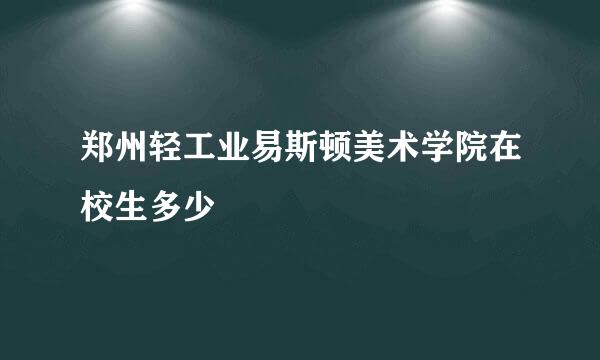 郑州轻工业易斯顿美术学院在校生多少